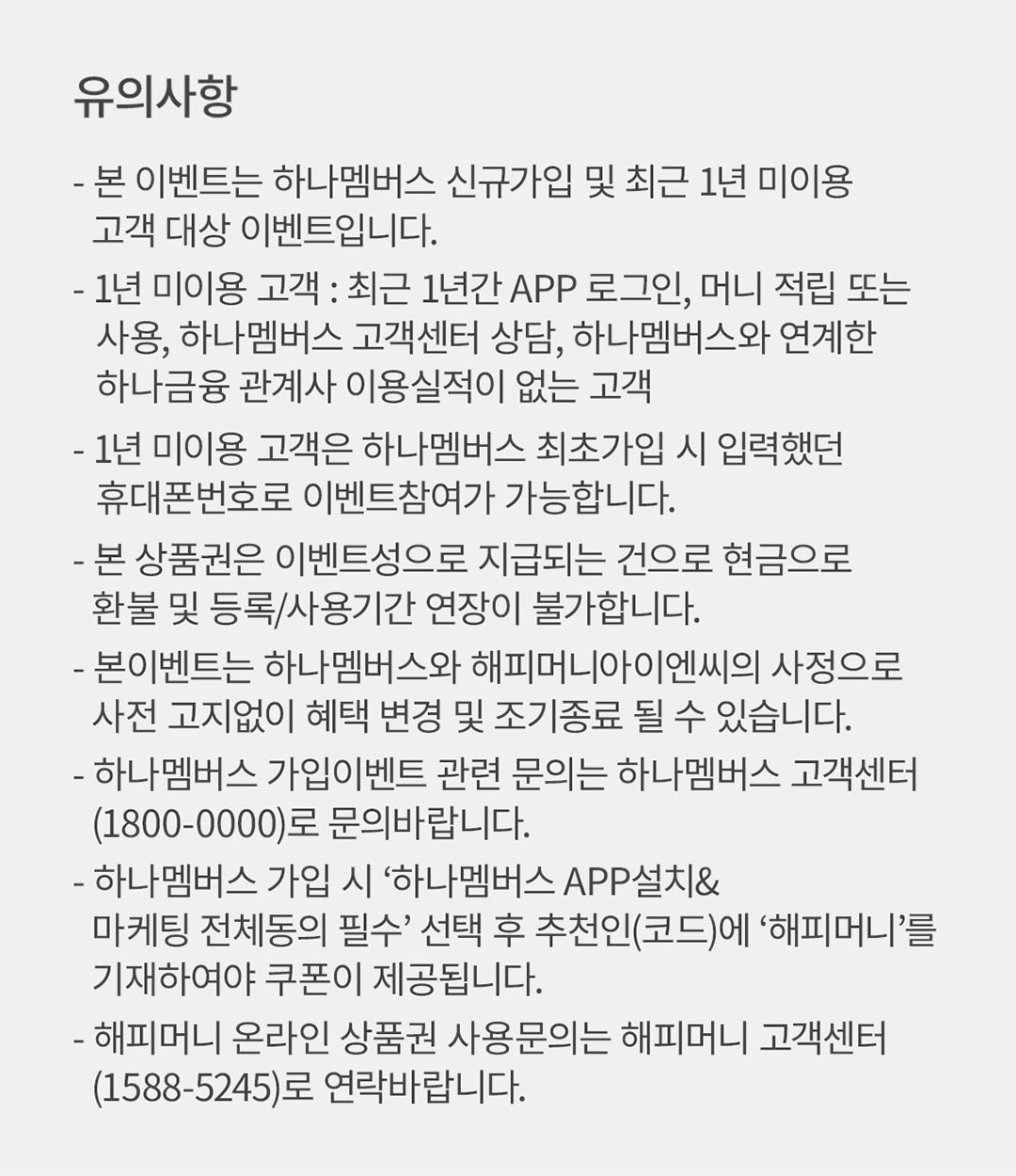 유의사항

- 본 이벤트는 하나멤버스 신규가입 및 최근 1년 미이용 고객 대상 이벤트입니다.

- 1년 미이용 고객 : 최근 1년간 APP 로그인, 머니 적립 또는 사용, 하나멤버스 고객센터 상담, 하나멤버스와 연계한 하나금융 관계사 이용실적이 없는 고객

- 1년 미이용 고객은 하나멤버스 최초가입 시 입력했던 휴대폰번호로 이벤트참여가 가능합니다.

- 본 상품권은 이벤트성으로 지급되는 건으로 현금으로 환불 및 등록/사용기간 연장이 불가합니다.

- 본이벤트는 하나멤버스와 해피머니아이엔씨의 사정으로 사전 고지없이 혜택 변경 및 조기종료 될 수 있습니다.

- 하나멤버스 가입이벤트 관련 문의는 하나멤버스 고객센터 (1800-0000)로 문의바랍니다.

- 하나멤버스 가입 시 ‘하나멤버스 APP설치& 마케팅 전체동의 필수’ 선택 후 추천인(코드)에 ‘해피머니’를 기재하여야 쿠폰이 제공됩니다.

- 해피머니 온라인 상품권 사용문의는 해피머니 고객센터 (1588-5245)로 연락바랍니다.